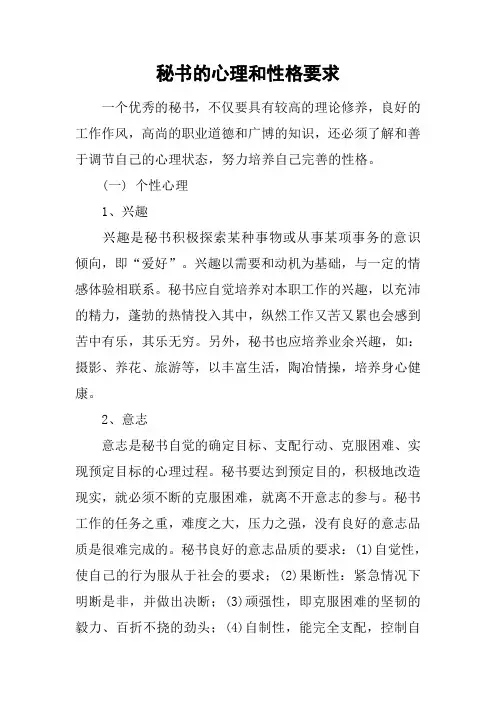 秘书的心理和性格要求

一个优秀的秘书，不仅要具有较高的理论修养，良好的工作作风，高尚的职业道德和广博的知识，还必须了解和善于调节自己的心理状态，努力培养自己完善的性格。

（一） 个性心理

1、兴趣

兴趣是秘书积极探索某种事物或从事某项事务的意识倾向，即“爱好”。兴趣以需要和动机为基础，与一定的情感体验相联系。秘书应自觉培养对本职工作的兴趣，以充沛的精力，蓬勃的热情投入其中，纵然工作又苦又累也会感到苦中有乐，其乐无穷。另外，秘书也应培养业余兴趣，如：摄影、养花、旅游等，以丰富生活，陶冶情操，培养身心健康。

2、意志

意志是秘书自觉的确定目标、支配行动、克服困难、实现预定目标的心理过程。秘书要达到预定目的，积极地改造现实，就必须不断的克服困难，就离不开意志的参与。秘书工作的任务之重，难度之大，压力之强，没有良好的意志品质是很难完成的。秘书良好的意志品质的要求：(1)自觉性，使自己的行为服从于社会的要求；(2)果断性：紧急情况下明断是非，并做出决断；(3)顽强性，即克服困难的坚韧的毅力、百折不挠的劲头；(4)自制性，能完全支配，控制自